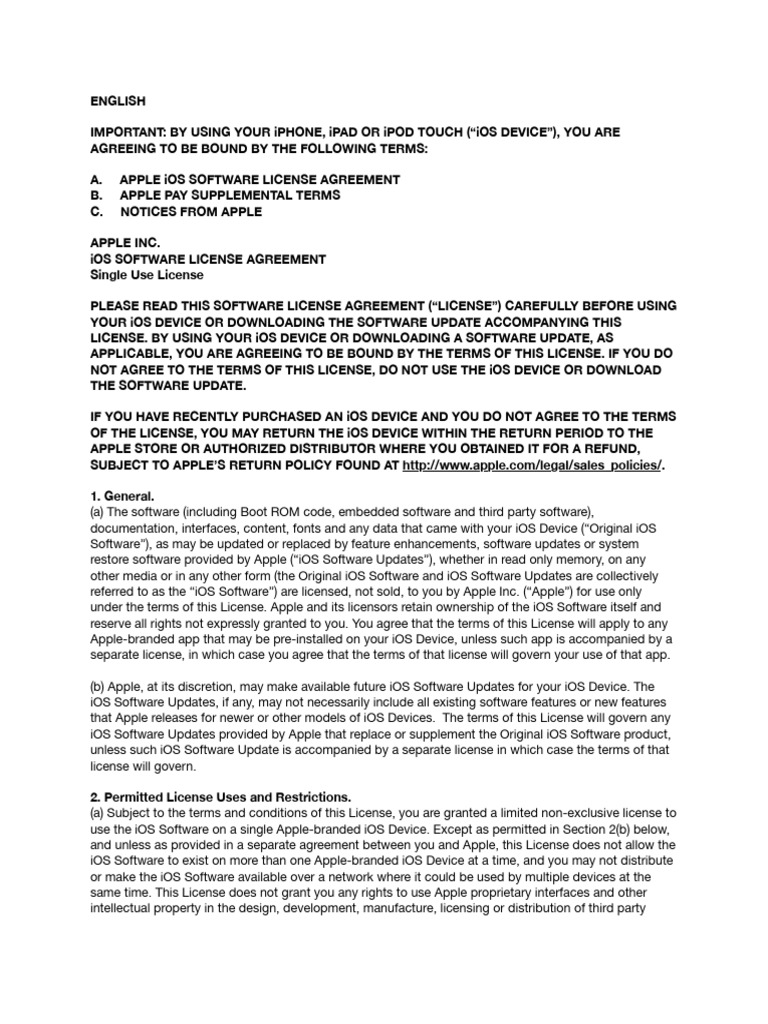 ENGLISH

IMPORTANT: BY USING YOUR iPHONE, iPAD OR iPOD TOUCH ("iOS DEVICE"), YOU ARE AGREEING TO BE BOUND BY THE FOLLOWING TERMS:

A. APPLE iOS SOFTWARE LICENSE AGREEMENT
B. APPLE PAY SUPPLEMENTAL TERMS
C. NOTICES FROM APPLE

APPLE INC.
iOS SOFTWARE LICENSE AGREEMENT
Single Use License

PLEASE READ THIS SOFTWARE LICENSE AGREEMENT ("LICENSE") CAREFULLY BEFORE USING YOUR iOS DEVICE OR DOWNLOADING THE SOFTWARE UPDATE ACCOMPANYING THIS LICENSE. BY USING YOUR iOS DEVICE OR DOWNLOADING A SOFTWARE UPDATE, AS APPLICABLE, YOU ARE AGREEING TO BE BOUND BY THE TERMS OF THIS LICENSE. IF YOU DO NOT AGREE TO THE TERMS OF THIS LICENSE, DO NOT USE THE iOS DEVICE OR DOWNLOAD THE SOFTWARE UPDATE.

IF YOU HAVE RECENTLY PURCHASED AN iOS DEVICE AND YOU DO NOT AGREE TO THE TERMS OF THE LICENSE, YOU MAY RETURN THE iOS DEVICE WITHIN THE RETURN PERIOD TO THE APPLE STORE OR AUTHORIZED DISTRIBUTOR WHERE YOU OBTAINED IT FOR A REFUND, SUBJECT TO APPLE'S RETURN POLICY FOUND AT http://www.apple.com/legal/sales_policies/.

1. General.
(a) The software (including Boot ROM code, embedded software and third party software), documentation, interfaces, content, fonts and any data that came with your iOS Device ("Original iOS Software"), as may be updated or replaced by feature enhancements, software updates or system restore software provided by Apple ("iOS Software Updates"), whether in read only memory, on any other media or in any other form (the Original iOS Software and iOS Software Updates are collectively referred to as the "iOS Software") are licensed, not sold, to you by Apple Inc. ("Apple") for use only under the terms of this License. Apple and its licensors retain ownership of the iOS Software itself and reserve all rights not expressly granted to you. You agree that the terms of this License will apply to any Apple-branded app that may be pre-installed on your iOS Device, unless such app is accompanied by a separate license, in which case you agree that the terms of that license will govern your use of that app.

(b) Apple, at its discretion, may make available future iOS Software Updates for your iOS Device. The iOS Software Updates, if any, may not necessarily include all existing software features or new features that Apple releases for newer or other models of iOS Devices. The terms of this License will govern any iOS Software Updates provided by Apple that replace or supplement the Original iOS Software product, unless such iOS Software Update is accompanied by a separate license in which case the terms of that license will govern.

2. Permitted License Uses and Restrictions.
(a) Subject to the terms and conditions of this License, you are granted a limited non-exclusive license to use the iOS Software on a single Apple-branded iOS Device. Except as permitted in Section 2(b) below, and unless as provided in a separate agreement between you and Apple, this License does not allow the iOS Software to exist on more than one Apple-branded iOS Device at a time, and you may not distribute or make the iOS Software available over a network where it could be used by multiple devices at the same time. This License does not grant you any rights to use Apple proprietary interfaces and other intellectual property in the design, development, manufacture, licensing or distribution of third party